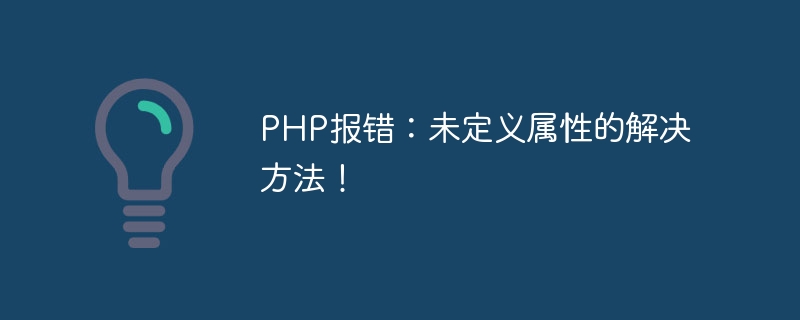 PHP报错：未定义属性的解决方法！